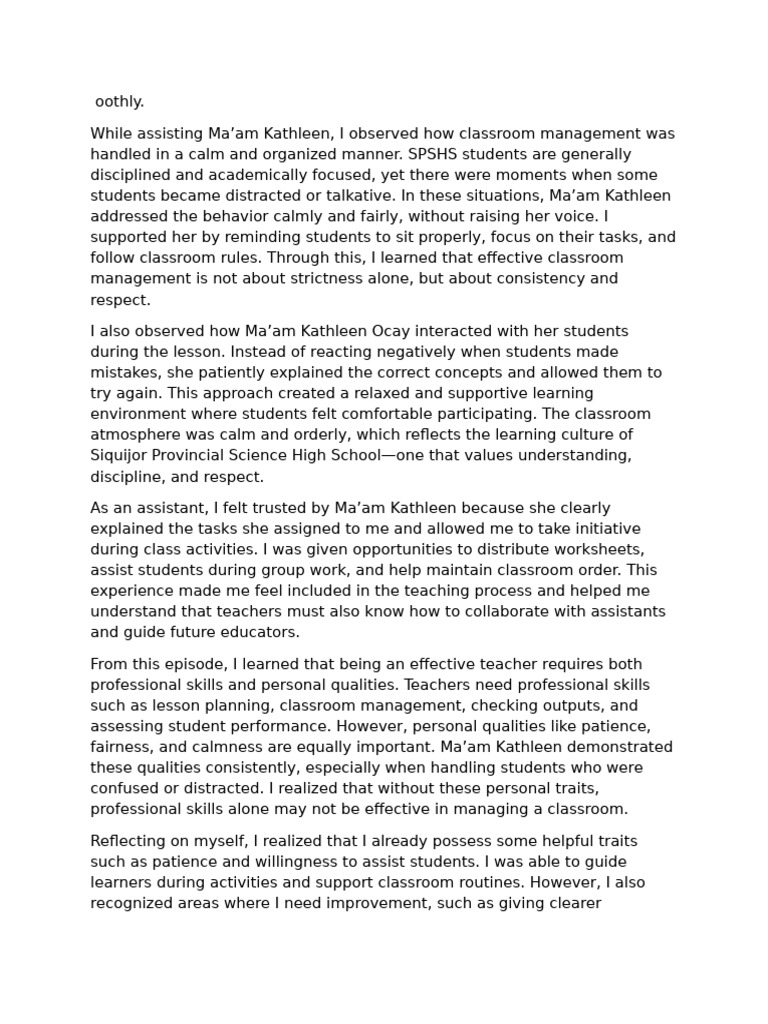 oothly.

While assisting Ma'am Kathleen, I observed how classroom management was handled in a calm and organized manner. SPSHS students are generally disciplined and academically focused, yet there were moments when some students became distracted or talkative. In these situations, Ma'am Kathleen addressed the behavior calmly and fairly, without raising her voice. I supported her by reminding students to sit properly, focus on their tasks, and follow classroom rules. Through this, I learned that effective classroom management is not about strictness alone, but about consistency and respect.

I also observed how Ma'am Kathleen Ocay interacted with her students during the lesson. Instead of reacting negatively when students made mistakes, she patiently explained the correct concepts and allowed them to try again. This approach created a relaxed and supportive learning environment where students felt comfortable participating. The classroom atmosphere was calm and orderly, which reflects the learning culture of Siquijor Provincial Science High School—one that values understanding, discipline, and respect.

As an assistant, I felt trusted by Ma'am Kathleen because she clearly explained the tasks she assigned to me and allowed me to take initiative during class activities. I was given opportunities to distribute worksheets, assist students during group work, and help maintain classroom order. This experience made me feel included in the teaching process and helped me understand that teachers must also know how to collaborate with assistants and guide future educators.

From this episode, I learned that being an effective teacher requires both professional skills and personal qualities. Teachers need professional skills such as lesson planning, classroom management, checking outputs, and assessing student performance. However, personal qualities like patience, fairness, and calmness are equally important. Ma'am Kathleen demonstrated these qualities consistently, especially when handling students who were confused or distracted. I realized that without these personal traits, professional skills alone may not be effective in managing a classroom.

Reflecting on myself, I realized that I already possess some helpful traits such as patience and willingness to assist students. I was able to guide learners during activities and support classroom routines. However, I also recognized areas where I need improvement, such as giving clearer